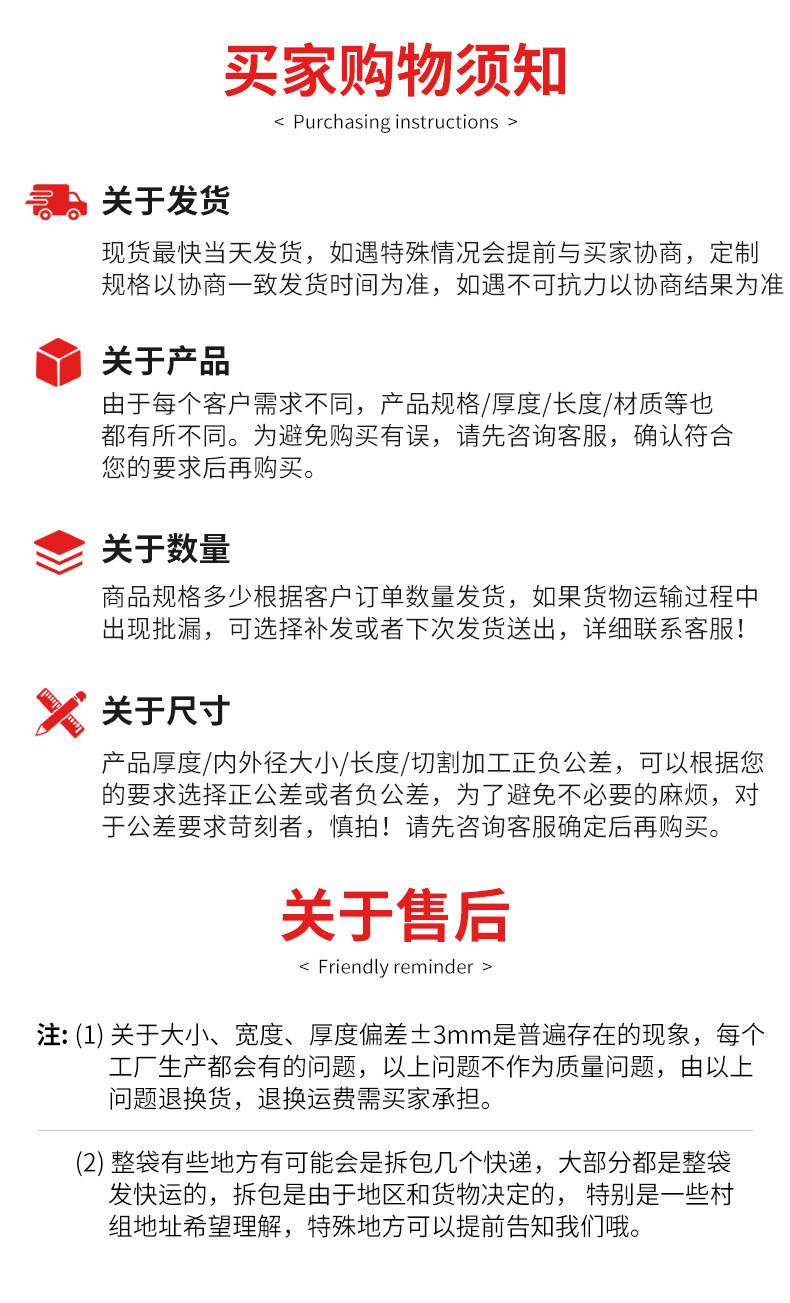 买家购物须知

< Purchasing instructions >

关于发货

现货最快当天发货，如遇特殊情况会提前与买家协商，定制规格以协商一致发货时间为准，如遇不可抗力以协商结果为准

关于产品

由于每个客户需求不同，产品规格/厚度/长度/材质等也都有所不同。为避免购买有误，请先咨询客服，确认符合您的要求后再购买。

关于数量

商品规格多少根据客户订单数量发货，如果货物运输过程中出现批漏，可选择补发或者下次发货送出，详细联系客服！

关于尺寸

产品厚度/内外径大小/长度/切割加工正负公差，可以根据您的要求选择正公差或者负公差，为了避免不必要的麻烦，对于公差要求苛刻者，慎拍！请先咨询客服确定后再购买。

关于售后

< Friendly reminder >

注: (1) 关于大小、宽度、厚度偏差±3mm是普遍存在的现象，每个工厂生产都会有的问题，以上问题不作为质量问题，由以上问题退换货，退换运费需买家承担。

(2) 整袋有些地方有可能会是拆包几个快递，大部分都是整袋发快运的，拆包是由于地区和货物决定的， 特别是一些村组地址希望理解，特殊地方可以提前告知我们哦。